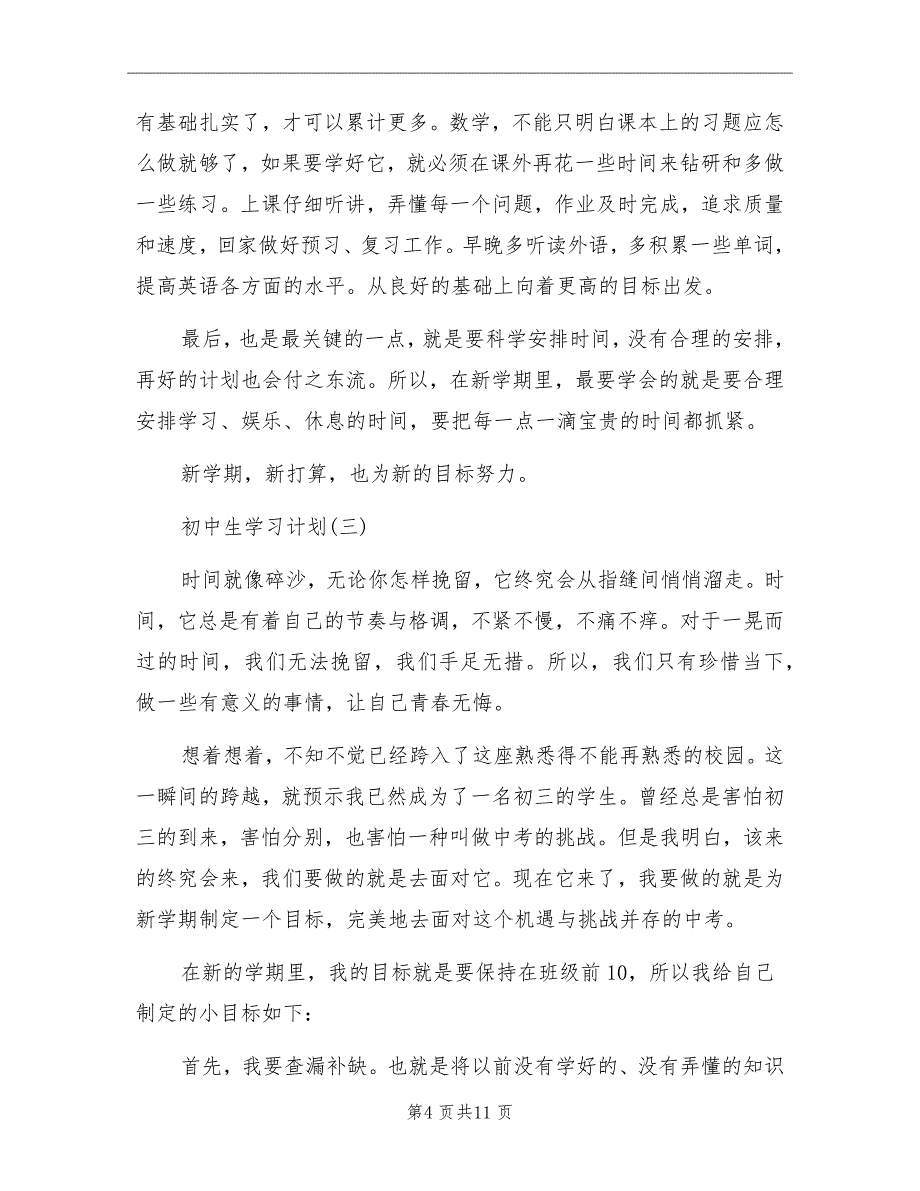 有基础扎实了，才可以累计更多。数学，不能只明白课本上的习题应怎么做就够了，如果要学好它，就必须在课外再花一些时间来钻研和多做一些练习。上课仔细听讲，弄懂每一个问题，作业及时完成，追求质量和速度，回家做好预习、复习工作。早晚多听读外语，多积累一些单词，提高英语各方面的水平。从良好的基础上向着更高的目标出发。

最后，也是最关键的一点，就是要科学安排时间，没有合理的安排，再好的计划也会付之东流。所以，在新学期里，最要学会的就是要合理安排学习、娱乐、休息的时间，要把每一点一滴宝贵的时间都抓紧。

新学期，新打算，也为新的目标努力。

初中生学习计划(三)

时间就像碎沙，无论你怎样挽留，它终究会从指缝间悄悄溜走。时间，它总是有着自己的节奏与格调，不紧不慢，不痛不痒。对于一晃而过的时间，我们无法挽留，我们手足无措。所以，我们只有珍惜当下，做一些有意义的事情，让自己青春无悔。

想着想着，不知不觉已经跨入了这座熟悉得不能再熟悉的校园。这一瞬间的跨越，就预示我已然成为了一名初三的学生。曾经总是害怕初三的到来，害怕分别，也害怕一种叫做中考的挑战。但是我明白，该来的终究会来，我们要做的就是去面对它。现在它来了，我要做的就是为新学期制定一个目标，完美地去面对这个机遇与挑战并存的中考。

在新的学期里，我的目标就是要保持在班级前10，所以我给自己制定的小目标如下：

首先，我要查漏补缺。也就是将以前没有学好的、没有弄懂的知识

第4页共11页